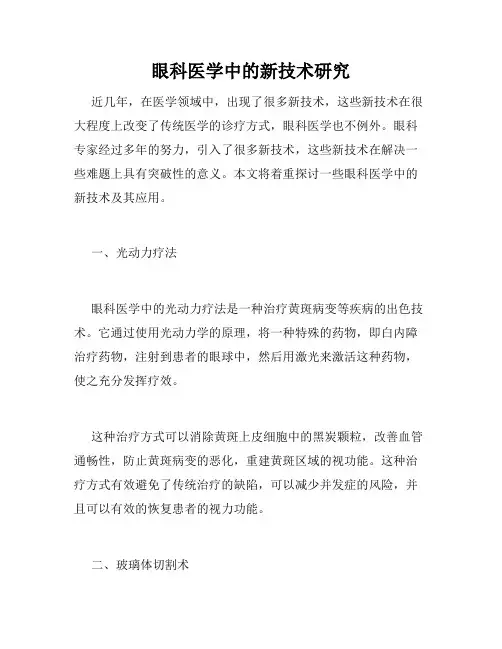 眼科医学中的新技术研究

近几年，在医学领域中，出现了很多新技术，这些新技术在很大程度上改变了传统医学的诊疗方式，眼科医学也不例外。眼科专家经过多年的努力，引入了很多新技术，这些新技术在解决一些难题上具有突破性的意义。本文将着重探讨一些眼科医学中的新技术及其应用。

一、光动力疗法

眼科医学中的光动力疗法是一种治疗黄斑病变等疾病的出色技术。它通过使用光动力学的原理，将一种特殊的药物，即白内障治疗药物，注射到患者的眼球中，然后用激光来激活这种药物，使之充分发挥疗效。

这种治疗方式可以消除黄斑上皮细胞中的黑炭颗粒，改善血管通畅性，防止黄斑病变的恶化，重建黄斑区域的视功能。这种治疗方式有效避免了传统治疗的缺陷，可以减少并发症的风险，并且可以有效的恢复患者的视力功能。

二、玻璃体切割术